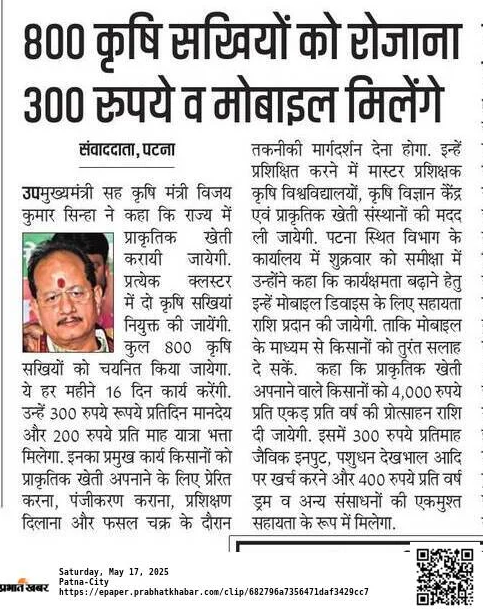 800 कृषि सखियों को रोजाना 300 रुपये व मोबाइल मिलेंगे

संवाददाता, पटना

उपमुख्यमंत्री सह कृषि मंत्री विजय कुमार सिन्हा ने कहा कि राज्य में प्राकृतिक खेती करायी जायेगी. प्रत्येक क्लस्टर में दो कृषि सखियां नियुक्त की जायेंगी. कुल 800 कृषि सखियों को चयनित किया जायेगा. ये हर महीने 16 दिन कार्य करेंगी. उन्हें 300 रुपये रूपये प्रतिदिन मानदेय और 200 रुपये प्रति माह यात्रा भत्ता मिलेगा. इनका प्रमुख कार्य किसानों को प्राकृतिक खेती अपनाने के लिए प्रेरित करना, पंजीकरण कराना, प्रशिक्षण दिलाना और फसल चक्र के दौरान तकनीकी मार्गदर्शन देना होगा. इन्हें प्रशिक्षित करने में मास्टर प्रशिक्षक कृषि विश्वविद्यालयों, कृषि विज्ञान केंद्र एवं प्राकृतिक खेती संस्थानों की मदद ली जायेगी. पटना स्थित विभाग के कार्यालय में शुक्रवार को समीक्षा में उन्होंने कहा कि कार्यक्षमता बढ़ाने हेतु इन्हें मोबाइल डिवाइस के लिए सहायता राशि प्रदान की जायेगी. ताकि मोबाइल के माध्यम से किसानों को तुरंत सलाह दे सकें. कहा कि प्राकृतिक खेती अपनाने वाले किसानों को 4,000 रुपये प्रति एकड़ प्रति वर्ष की प्रोत्साहन राशि दी जायेगी. इसमें 300 रुपये प्रतिमाह जैविक इनपुट, पशुधन देखभाल आदि पर खर्च करने और 400 रुपये प्रति वर्ष ड्रम व अन्य संसाधनों की एकमुश्त सहायता के रूप में मिलेगा.

प्रभात खबर
Saturday, May 17, 2025
Patna-City
https://epaper.prabhatkhabar.com/clip/682796a7356471daf3429cc7